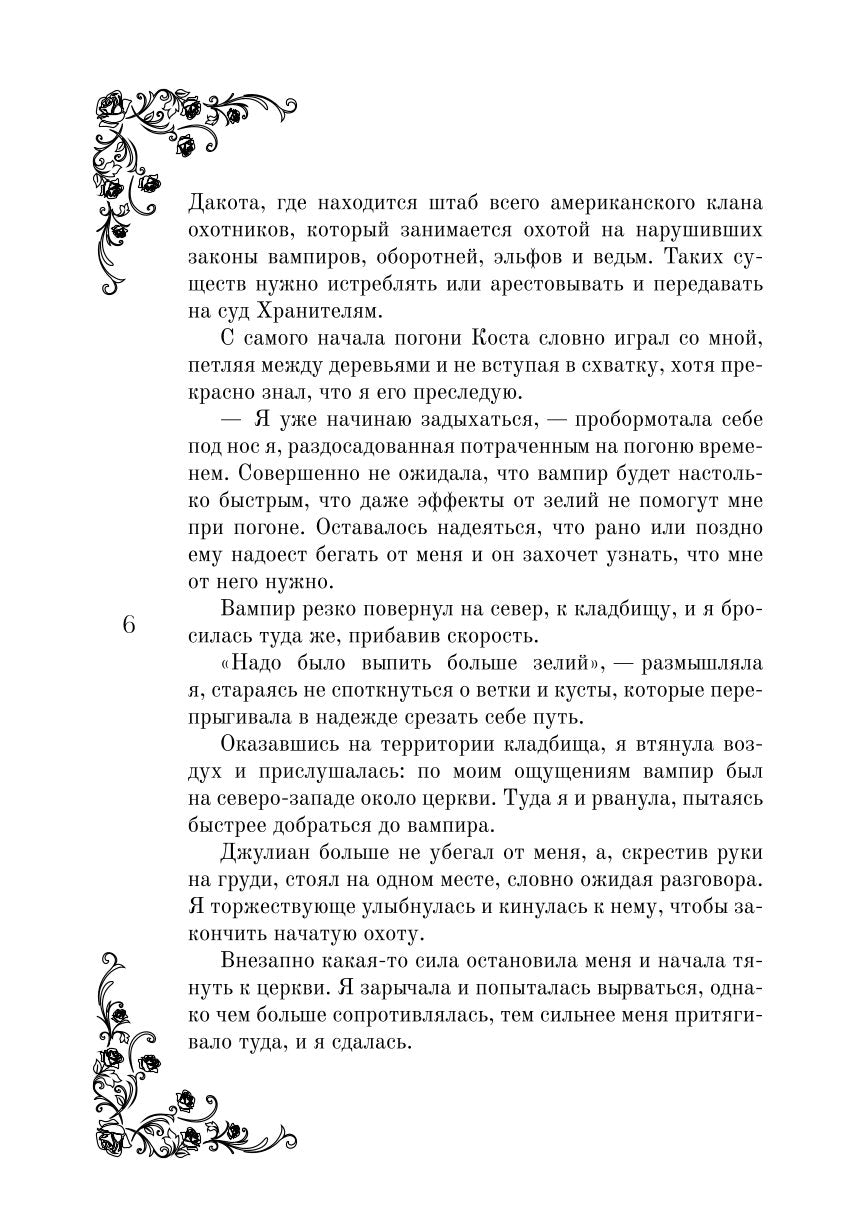 Дакота, где находится штаб всего американского клана охотников, который занимается охотой на нарушивших законы вампиров, оборотней, эльфов и ведьм. Таких существ нужно истреблять или арестовывать и передавать на суд Хранителям.

С самого начала погони Коста словно играл со мной, петляя между деревьями и не вступая в схватку, хотя прекрасно знал, что я его преследую.

— Я уже начинаю задыхаться, — пробормотала себе под нос я, раздосадованная потраченным на погоню временем. Совершенно не ожидала, что вампир будет настолько быстрым, что даже эффекты от зелий не помогут мне при погоне. Оставалось надеяться, что рано или поздно ему надоест бегать от меня и он захочет узнать, что мне от него нужно.

6

Вампир резко повернул на север, к кладбищу, и я бросилась туда же, прибавив скорость.

«Надо было выпить больше зелий», — размышляла я, стараясь не споткнуться о ветки и кусты, которые перепрыгивала в надежде срезать себе путь.

Оказавшись на территории кладбища, я втянула воздух и прислушалась: по моим ощущениям вампир был на северо-западе около церкви. Туда я и рванула, пытаясь быстрее добраться до вампира.

Джулиан больше не убегал от меня, а, скрестив руки на груди, стоял на одном месте, словно ожидая разговора. Я торжествующе улыбнулась и кинулась к нему, чтобы закончить начатую охоту.

Внезапно какая-то сила остановила меня и начала тянуть к церкви. Я зарычала и попыталась вырваться, однако чем больше сопротивлялась, тем сильнее меня притягивало туда, и я сдалась.